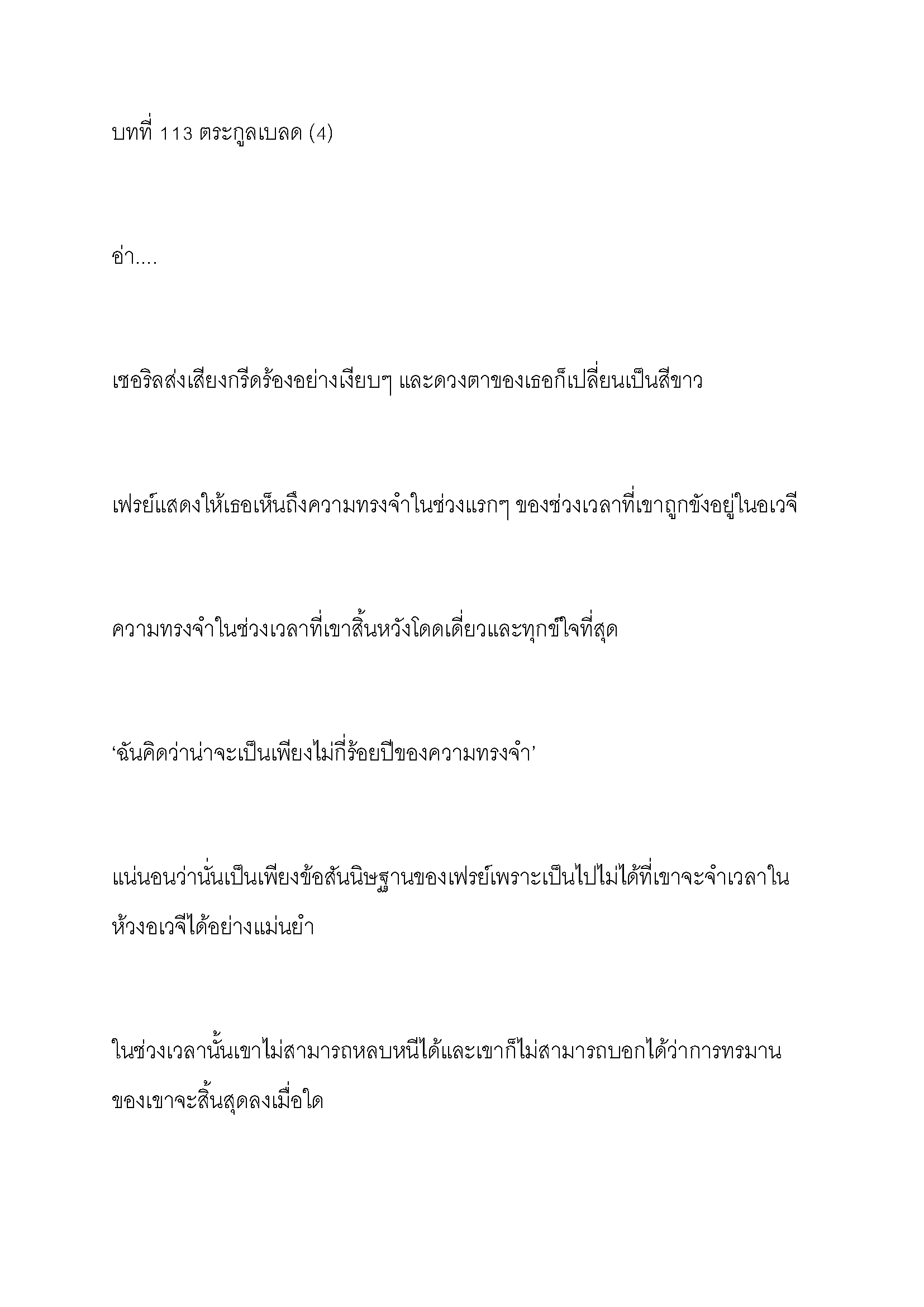 บทที่ 113 ตระกูลเบลด (4)

อ่า....

เชอริลส่งเสียงกรีดร้องอย่างเงียบๆ และดวงตาของเธอก็เปลี่ยนเป็นสีขาว

เฟรย์แสดงให้เธอเห็นถึงความทรงจำในช่วงแรกๆ ของช่วงเวลาที่เขาถูกขังอยู่ในอเวจี

ความทรงจำในช่วงเวลาที่เขาสิ้นหวังโดดเดี่ยวและทุกข์ใจที่สุด

‘ฉันคิดว่าน่าจะเป็นเพียงไม่กี่ร้อยปีของความทรงจำ’

แน่นอนว่านั่นเป็นเพียงข้อสันนิษฐานของเฟรย์เพราะเป็นไปไม่ได้ที่เขาจะจำเวลาในห้วงอเวจีได้อย่างแม่นยำ

ในช่วงเวลานั้นเขาไม่สามารถหลบหนีได้และเขาก็ไม่สามารถบอกได้ว่าการทรมานของเขาจะสิ้นสุดลงเมื่อใด